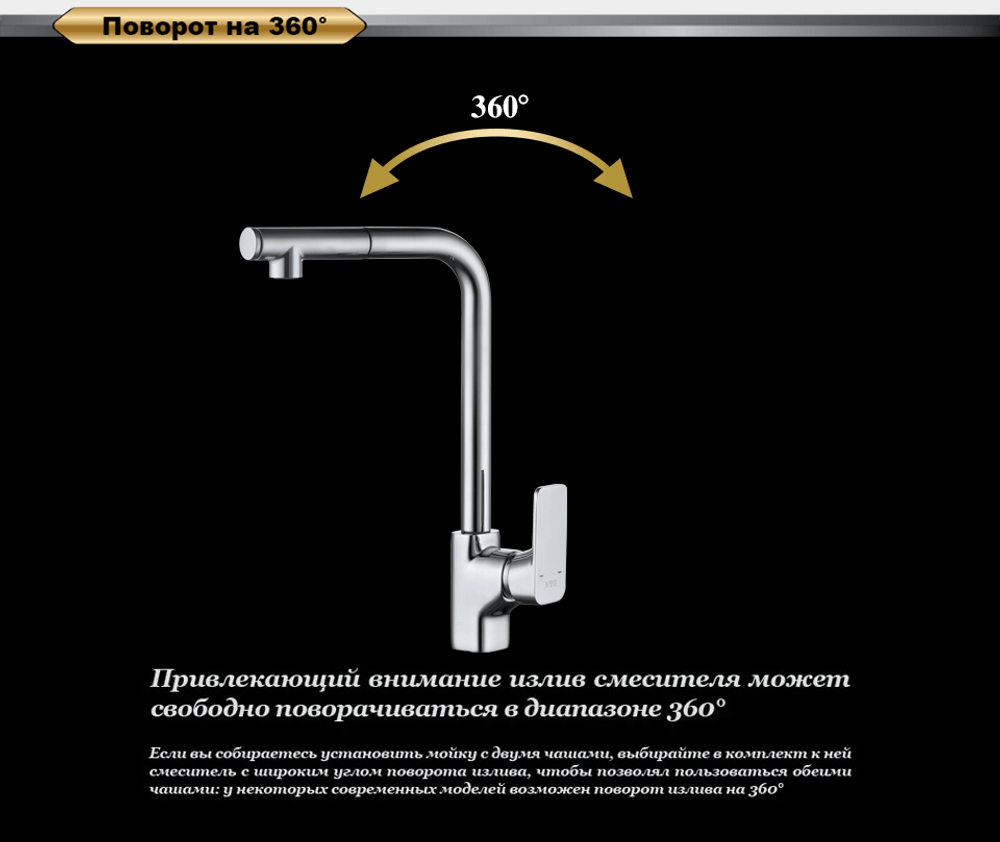 Поворот на 360°

360°

Привлекающий внимание излив смесителя может свободно поворачиваться в диапазоне 360°

Если вы собираетесь установить мойку с двумя чашами, выбирайте в комплект к ней смеситель с широким углом поворота излива, чтобы позволял пользоваться обеими чашами: у некоторых современных моделей возможен поворот излива на 360°